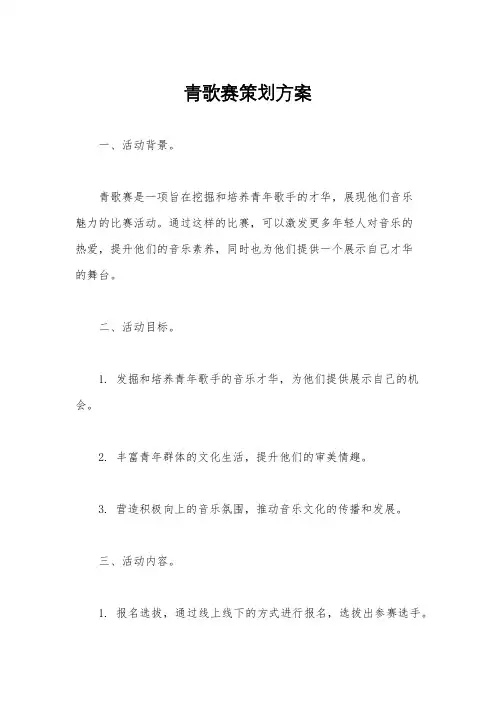 青歌赛策划方案

一、活动背景。

青歌赛是一项旨在挖掘和培养青年歌手的才华，展现他们音乐魅力的比赛活动。通过这样的比赛，可以激发更多年轻人对音乐的热爱，提升他们的音乐素养，同时也为他们提供一个展示自己才华的舞台。

二、活动目标。

1. 发掘和培养青年歌手的音乐才华，为他们提供展示自己的机会。

2. 丰富青年群体的文化生活，提升他们的审美情趣。

3. 营造积极向上的音乐氛围，推动音乐文化的传播和发展。

三、活动内容。

1. 报名选拔，通过线上线下的方式进行报名，选拔出参赛选手。